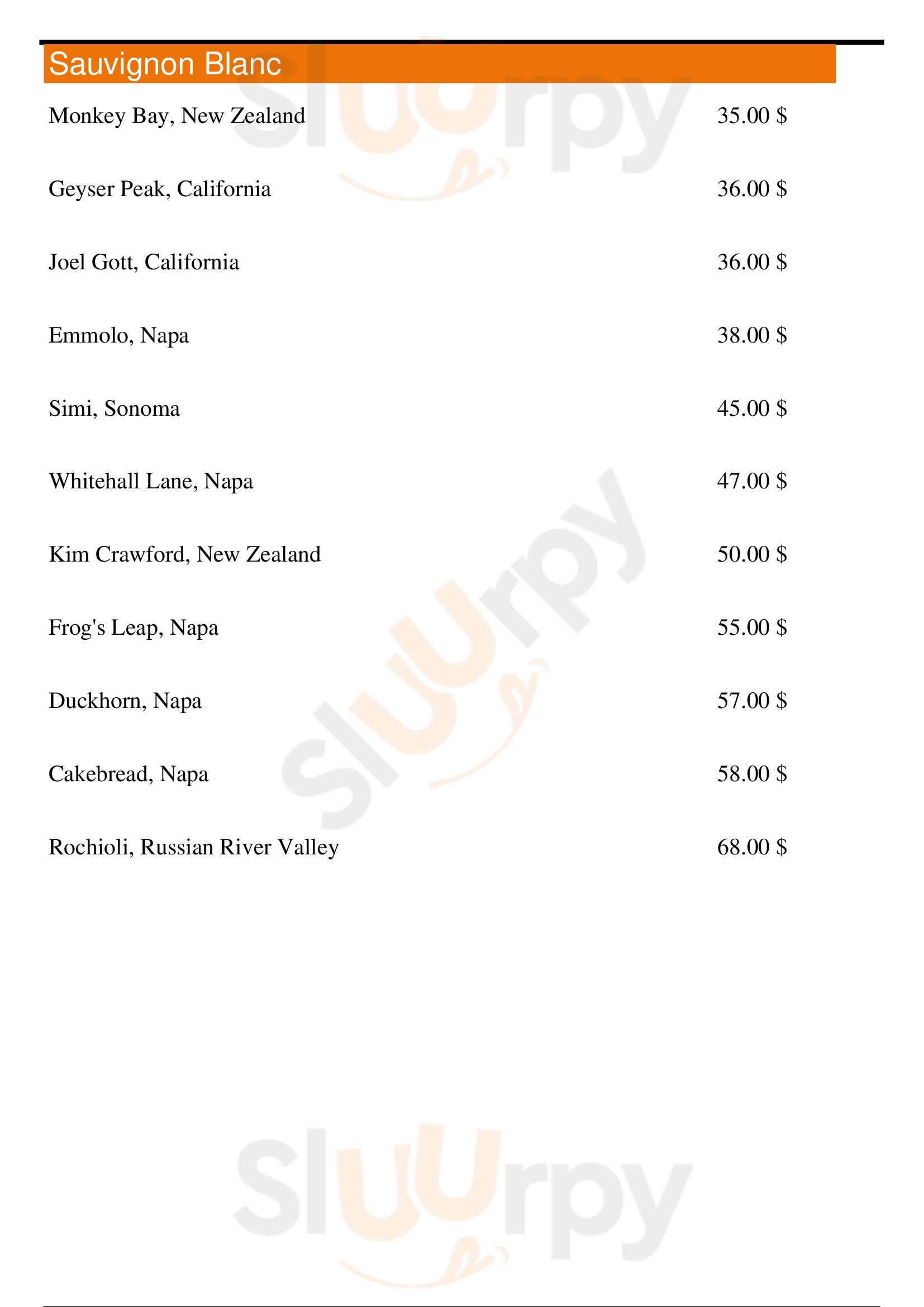 Sauvignon Blanc

Monkey Bay, New Zealand 35.00 $

Geyser Peak, California 36.00 $

Joel Gott, California 36.00 $

Emmolo, Napa 38.00 $

Simi, Sonoma 45.00 $

Whitehall Lane, Napa 47.00 $

Kim Crawford, New Zealand 50.00 $

Frog's Leap, Napa 55.00 $

Duckhorn, Napa 57.00 $

Cakebread, Napa 58.00 $

Rochioli, Russian River Valley 68.00 $

Sluurpy